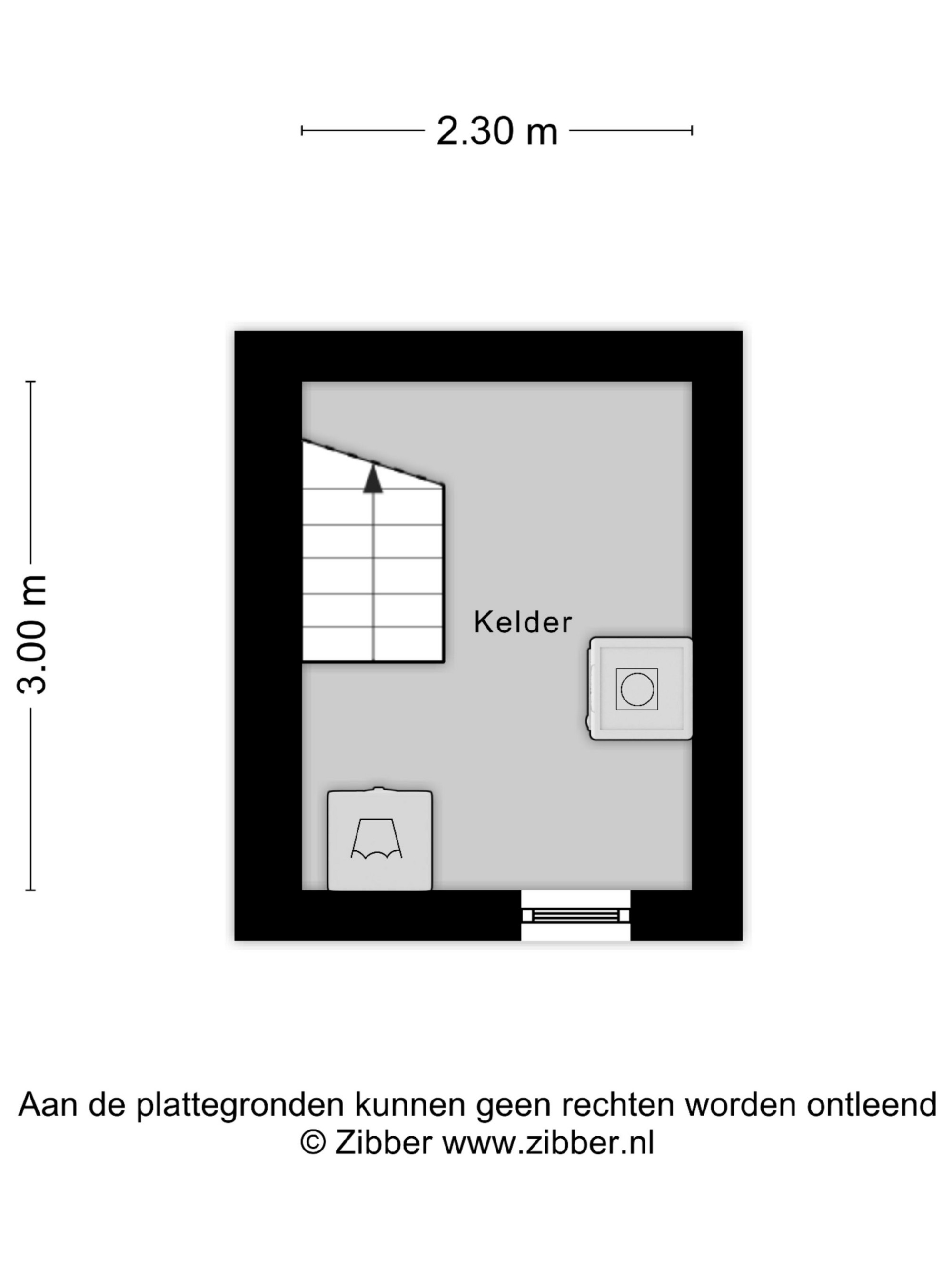 2.30 m

3.00 m

Kelder

Aan de plattegronden kunnen geen rechten worden ontleend
© Zibber www.zibber.nl